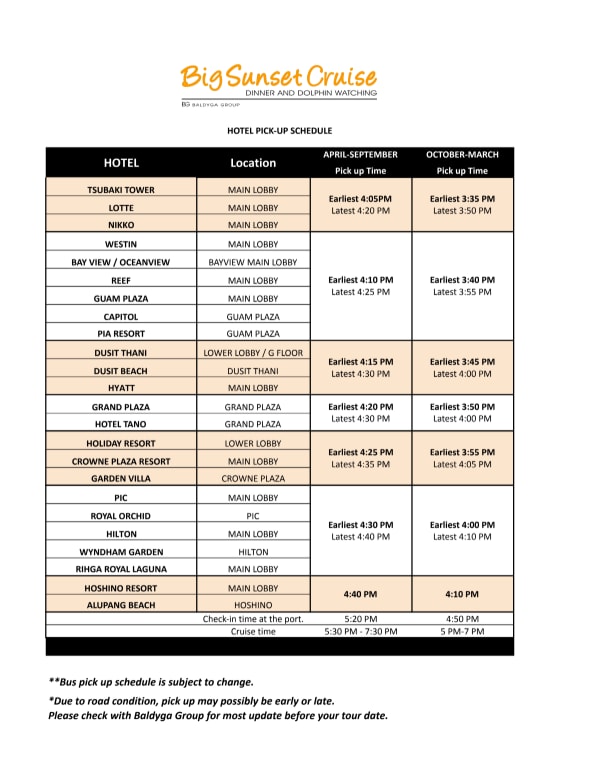 Big Sunset Cruise
DINNER AND DOLPHIN WATCHING
BG BALDYGA GROUP

HOTEL PICK-UP SCHEDULE

| HOTEL | Location | APRIL-SEPTEMBER Pick up Time | OCTOBER-MARCH Pick up Time |
|---|---|---|---|
| TSUBAKI TOWER | MAIN LOBBY | Earliest 4:05PM Latest 4:20 PM | Earliest 3:35 PM Latest 3:50 PM |
| LOTTE | MAIN LOBBY | | |
| NIKKO | MAIN LOBBY | | |
| WESTIN | MAIN LOBBY | Earliest 4:10 PM Latest 4:25 PM | Earliest 3:40 PM Latest 3:55 PM |
| BAY VIEW / OCEANVIEW | BAYVIEW MAIN LOBBY | | |
| REEF | MAIN LOBBY | | |
| GUAM PLAZA | MAIN LOBBY | | |
| CAPITOL | GUAM PLAZA | | |
| PIA RESORT | GUAM PLAZA | | |
| DUSIT THANI | LOWER LOBBY / G FLOOR | Earliest 4:15 PM Latest 4:30 PM | Earliest 3:45 PM Latest 4:00 PM |
| DUSIT BEACH | DUSIT THANI | | |
| HYATT | MAIN LOBBY | | |
| GRAND PLAZA | GRAND PLAZA | Earliest 4:20 PM Latest 4:30 PM | Earliest 3:50 PM Latest 4:00 PM |
| HOTEL TANO | GRAND PLAZA | | |
| HOLIDAY RESORT | LOWER LOBBY | Earliest 4:25 PM Latest 4:35 PM | Earliest 3:55 PM Latest 4:05 PM |
| CROWNE PLAZA RESORT | MAIN LOBBY | | |
| GARDEN VILLA | CROWNE PLAZA | | |
| PIC | MAIN LOBBY | Earliest 4:30 PM Latest 4:40 PM | Earliest 4:00 PM Latest 4:10 PM |
| ROYAL ORCHID | PIC | | |
| HILTON | MAIN LOBBY | | |
| WYNDHAM GARDEN | HILTON | | |
| RIHGA ROYAL LAGUNA | MAIN LOBBY | | |
| HOSHINO RESORT | MAIN LOBBY | 4:40 PM | 4:10 PM |
| ALUPANG BEACH | HOSHINO | | |
| | Check-in time at the port. | 5:20 PM | 4:50 PM |
| | Cruise time | 5:30 PM - 7:30 PM | 5 PM-7 PM |

**Bus pick up schedule is subject to change.

*Due to road condition, pick up may possibly be early or late.
Please check with Baldyga Group for most update before your tour date.